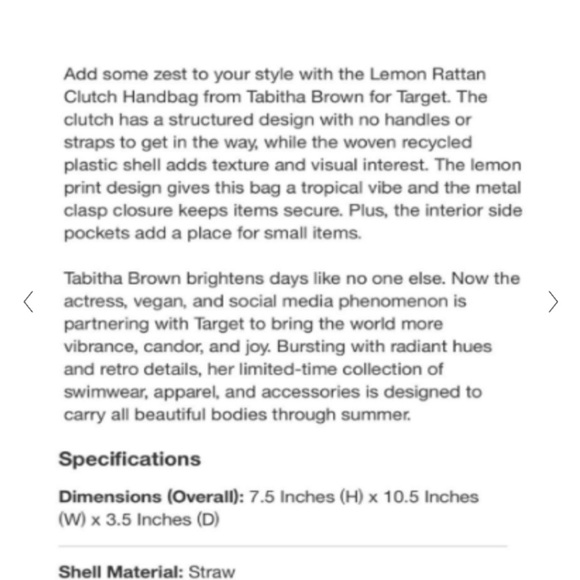 Add some zest to your style with the Lemon Rattan Clutch Handbag from Tabitha Brown for Target. The clutch has a structured design with no handles or straps to get in the way, while the woven recycled plastic shell adds texture and visual interest. The lemon print design gives this bag a tropical vibe and the metal clasp closure keeps items secure. Plus, the interior side pockets add a place for small items.

Tabitha Brown brightens days like no one else. Now the actress, vegan, and social media phenomenon is partnering with Target to bring the world more vibrance, candor, and joy. Bursting with radiant hues and retro details, her limited-time collection of swimwear, apparel, and accessories is designed to carry all beautiful bodies through summer.

Specifications

Dimensions (Overall): 7.5 Inches (H) x 10.5 Inches (W) x 3.5 Inches (D)

Shell Material: Straw